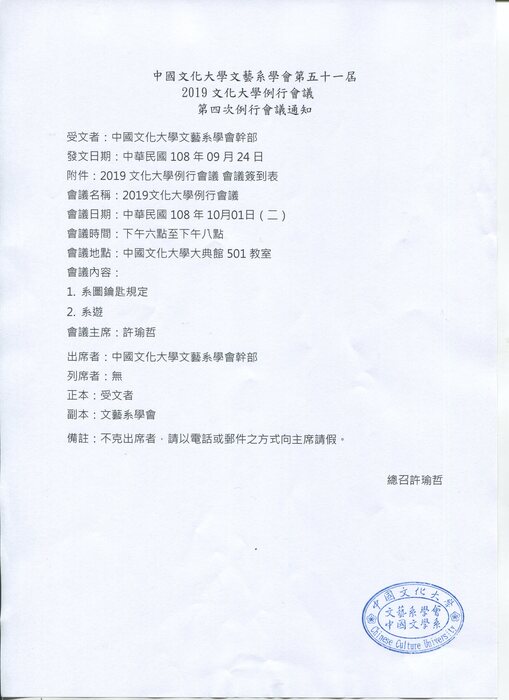 中國文化大學文藝系學會第五十一屆
2019 文化大學例行會議
第四次例行會議通知

受文者：中國文化大學文藝系學會幹部
發文日期：中華民國 108 年 09 月 24 日
附件：2019 文化大學例行會議 會議簽到表
會議名稱：2019文化大學例行會議
會議日期：中華民國 108 年 10月01日（二）
會議時間：下午六點至下午八點
會議地點：中國文化大學大典館 501 教室
會議內容：
1. 系圖鑰匙規定
2. 系遊
會議主席：許瑜哲

出席者：中國文化大學文藝系學會幹部
列席者：無
正本：受文者
副本：文藝系學會

備註：不克出席者，請以電話或郵件之方式向主席請假。

總召許瑜哲

中國文化大學
文藝系學會
中國文學系
Chinese Culture University